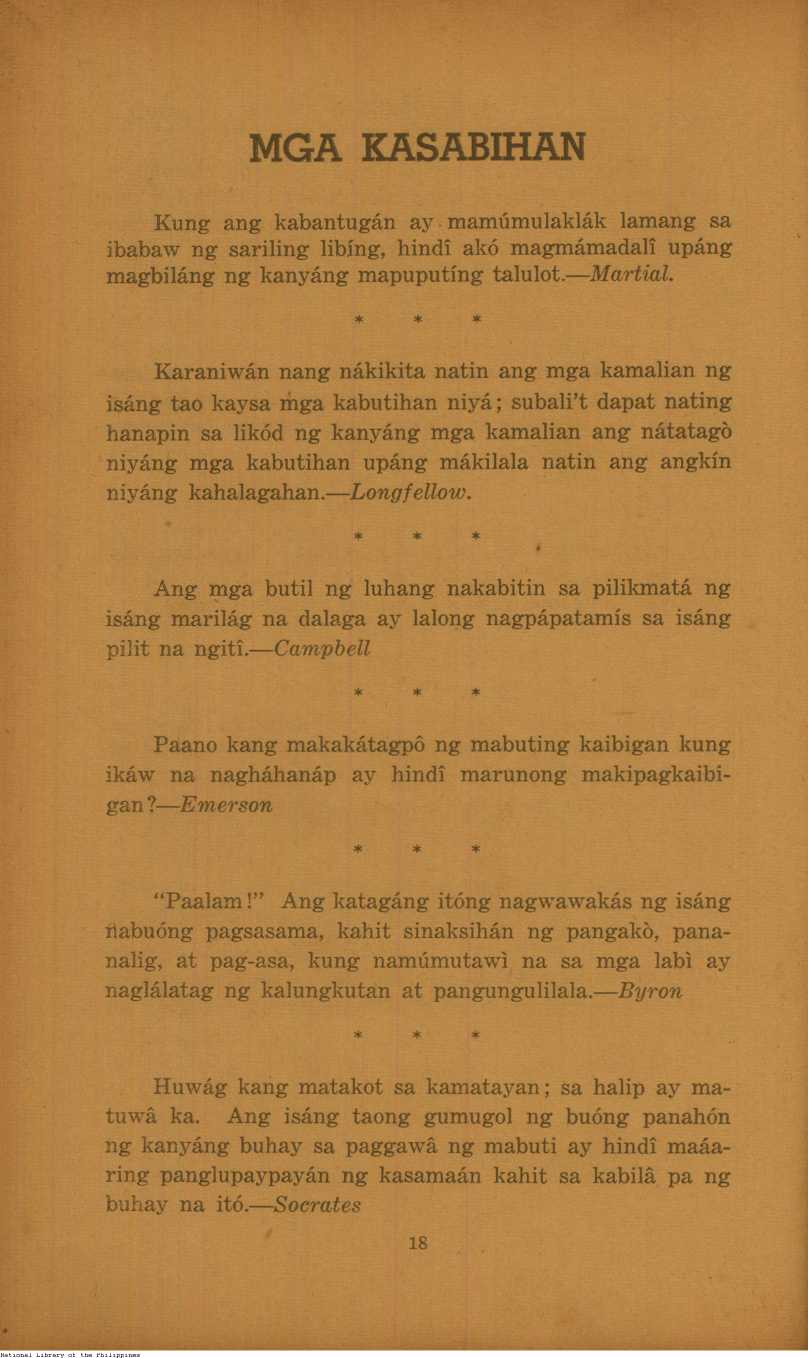 MGA KASABIHAN

Kung ang kabantugán ay mamúmulaklák lamang sa ibabaw ng sariling libíng, hindî akó magmámadalî upáng magbiláng ng kanyáng mapuputíng talulot.—Martial.

* * *

Karaniwán nang nákikita natin ang mga kamalian ng isáng tao kaysa mga kabutihan niyá; subali't dapat nating hanapin sa likód ng kanyáng mga kamalian ang nátatagò niyáng mga kabutihan upáng mákilala natin ang angkín niyáng kahalagahan.—Longfellow.

* * *

Ang mga butil ng luhang nakabitin sa pilikmatá ng isáng marilág na dalaga ay lalong nagpápatamís sa isáng pilit na ngitî.—Campbell

* * *

Paano kang makakátagpô ng mabuting kaibigan kung ikáw na nagháhanáp ay hindî marunong makipagkaibigan?—Emerson

* * *

"Paalam!" Ang katagáng itóng nagwawakás ng isáng nabuóng pagsasama, kahit sinaksihán ng pangakò, pananalig, at pag-asa, kung namúmutawì na sa mga labì ay naglálatag ng kalungkutan at pangungulilala.—Byron

* * *

Huwág kang matakot sa kamatayan; sa halip ay matuwâ ka. Ang isáng taong gumugol ng buóng panahón ng kanyáng buhay sa paggawâ ng mabuti ay hindî maáaring panglupaypayán ng kasamaán kahit sa kabilâ pa ng buhay na itó.—Socrates

18

National Library of the Philippines